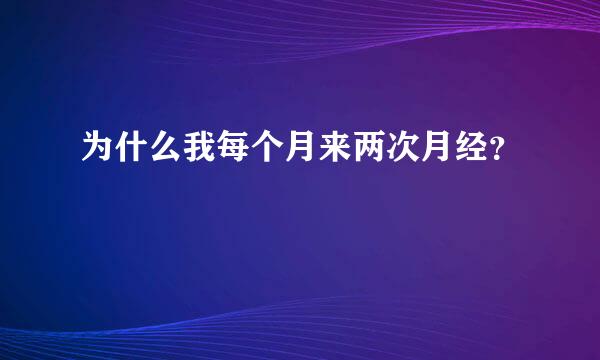 为什么我每个月来两次月经?